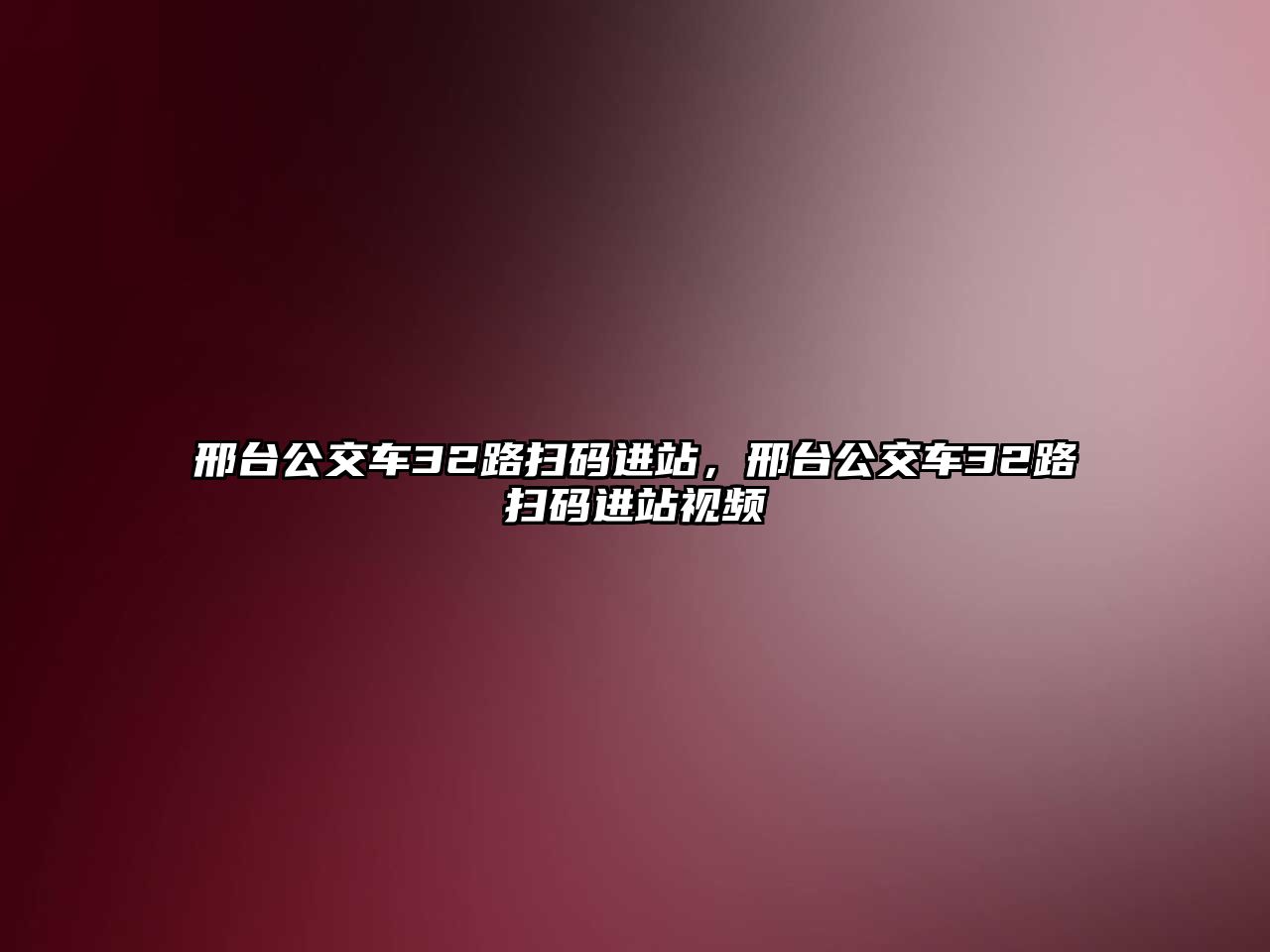 邢台公交车32路扫码进站，邢台公交车32路扫码进站视频